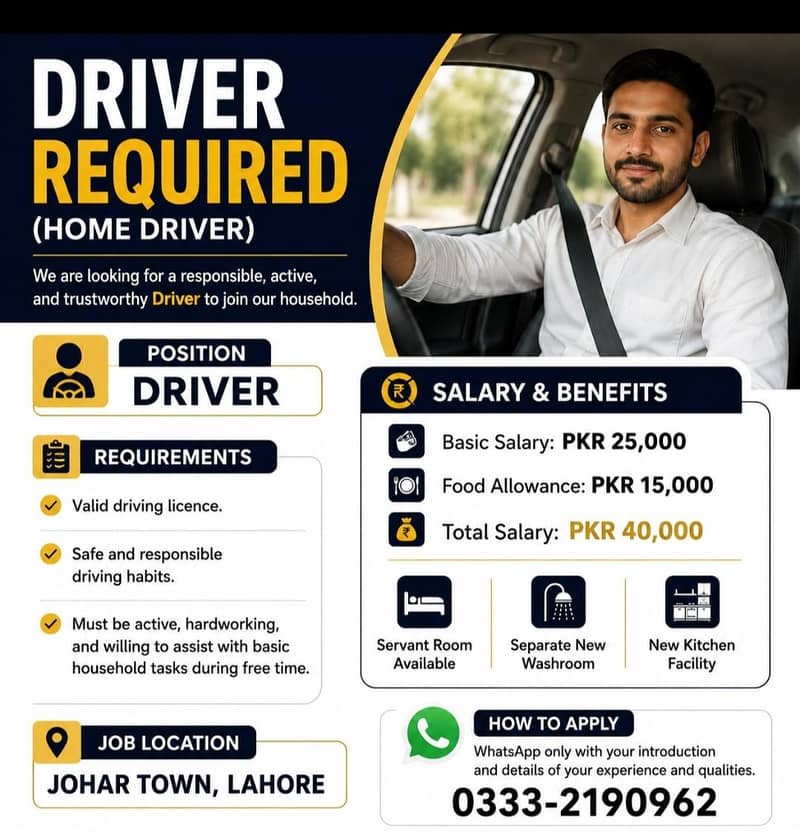 DRIVER
REQUIRED
(HOME DRIVER)

We are looking for a responsible, active, and trustworthy Driver to join our household.

POSITION
DRIVER

REQUIREMENTS

Valid driving licence.

Safe and responsible driving habits.

Must be active, hardworking, and willing to assist with basic household tasks during free time.

JOB LOCATION
JOHAR TOWN, LAHORE

SALARY & BENEFITS

Basic Salary: PKR 25,000

Food Allowance: PKR 15,000

Total Salary: PKR 40,000

Servant Room Available

Separate New Washroom

New Kitchen Facility

HOW TO APPLY
WhatsApp only with your introduction and details of your experience and qualities.
0333-2190962